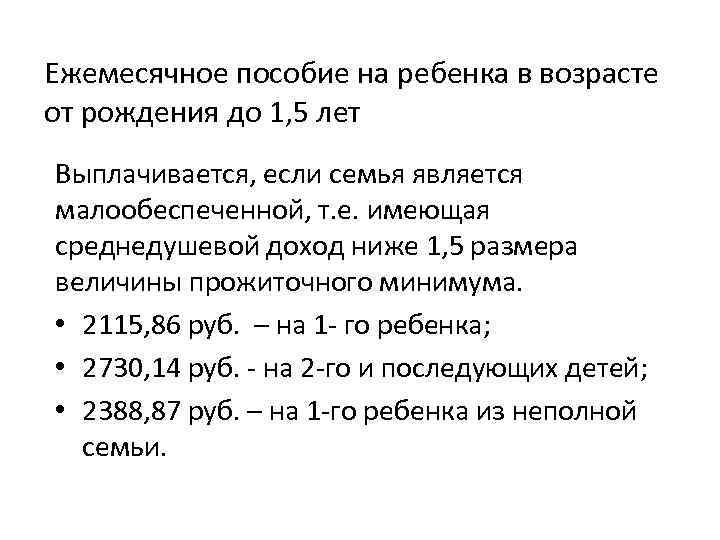 Ежемесячное пособие на ребенка в возрасте от рождения до 1,5 лет

Выплачивается, если семья является малообеспеченной, т.е. имеющая среднедушевой доход ниже 1,5 размера величины прожиточного минимума.

• 2115,86 руб. – на 1- го ребенка;
• 2730,14 руб. - на 2-го и последующих детей;
• 2388,87 руб. – на 1-го ребенка из неполной семьи.